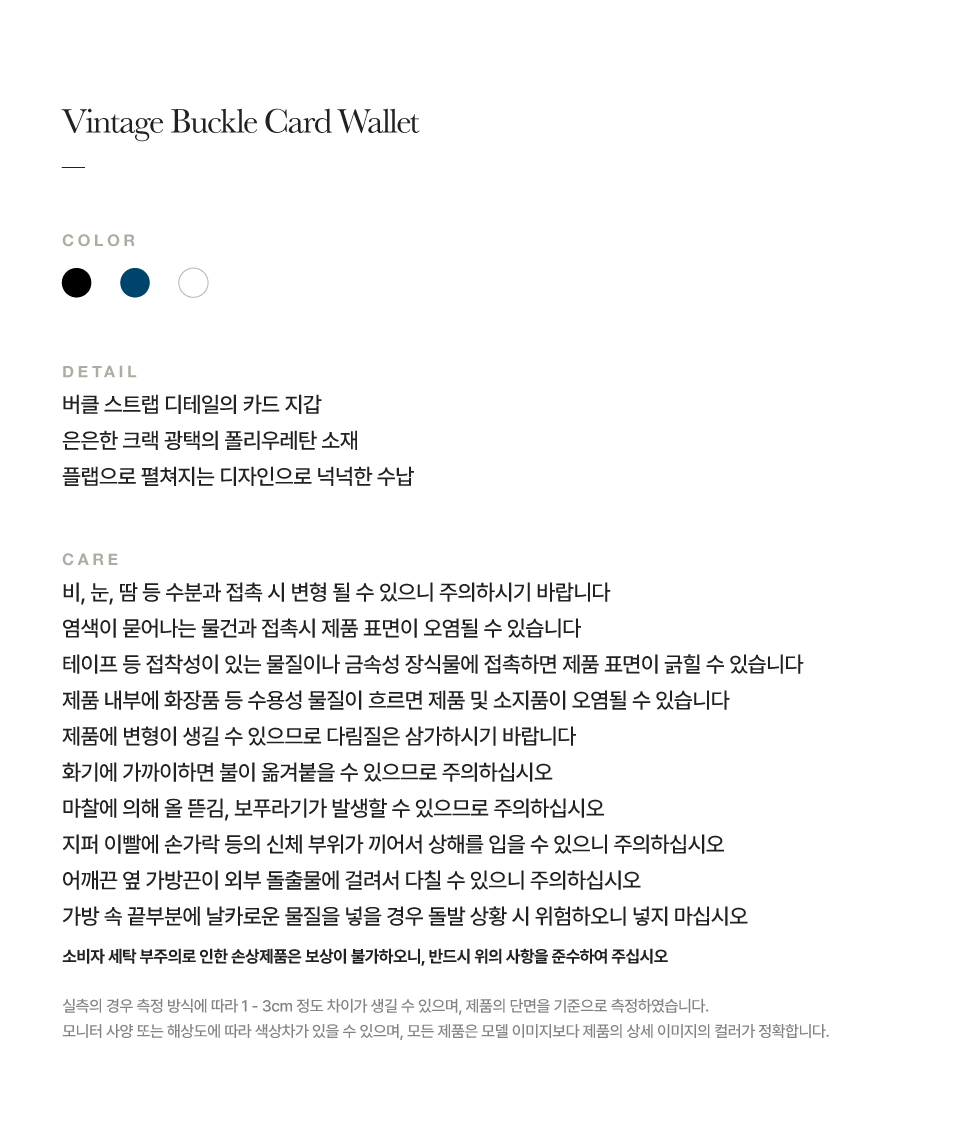 Vintage Buckle Card Wallet

—

COLOR

DETAIL

버클 스트랩 디테일의 카드 지갑
은은한 크랙 광택의 폴리우레탄 소재
플랩으로 펼쳐지는 디자인으로 넉넉한 수납

CARE

비, 눈, 땀 등 수분과 접촉 시 변형 될 수 있으니 주의하시기 바랍니다
염색이 묻어나는 물건과 접촉시 제품 표면이 오염될 수 있습니다
테이프 등 접착성이 있는 물질이나 금속성 장식물에 접촉하면 제품 표면이 긁힐 수 있습니다
제품 내부에 화장품 등 수용성 물질이 흐르면 제품 및 소지품이 오염될 수 있습니다
제품에 변형이 생길 수 있으므로 다림질은 삼가하시기 바랍니다
화기에 가까이하면 불이 옮겨붙을 수 있으므로 주의하십시오
마찰에 의해 올 뜯김, 보푸라기가 발생할 수 있으므로 주의하십시오
지퍼 이빨에 손가락 등의 신체 부위가 끼어서 상해를 입을 수 있으니 주의하십시오
어깨끈 옆 가방끈이 외부 돌출물에 걸려서 다칠 수 있으니 주의하십시오
가방 속 끝부분에 날카로운 물질을 넣을 경우 돌발 상황 시 위험하오니 넣지 마십시오
소비자 세탁 부주의로 인한 손상제품은 보상이 불가하오니, 반드시 위의 사항을 준수하여 주십시오

실측의 경우 측정 방식에 따라 1 - 3cm 정도 차이가 생길 수 있으며, 제품의 단면을 기준으로 측정하였습니다.
모니터 사양 또는 해상도에 따라 색상차가 있을 수 있으며, 모든 제품은 모델 이미지보다 제품의 상세 이미지의 컬러가 정확합니다.